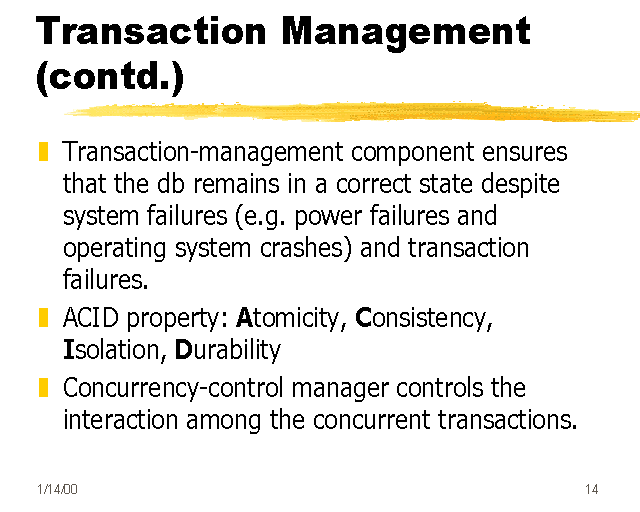 Transaction Management (contd.)

• Transaction-management component ensures that the db remains in a correct state despite system failures (e.g. power failures and operating system crashes) and transaction failures.
• ACID property: Atomicity, Consistency, Isolation, Durability
• Concurrency-control manager controls the interaction among the concurrent transactions.

1/14/00

14